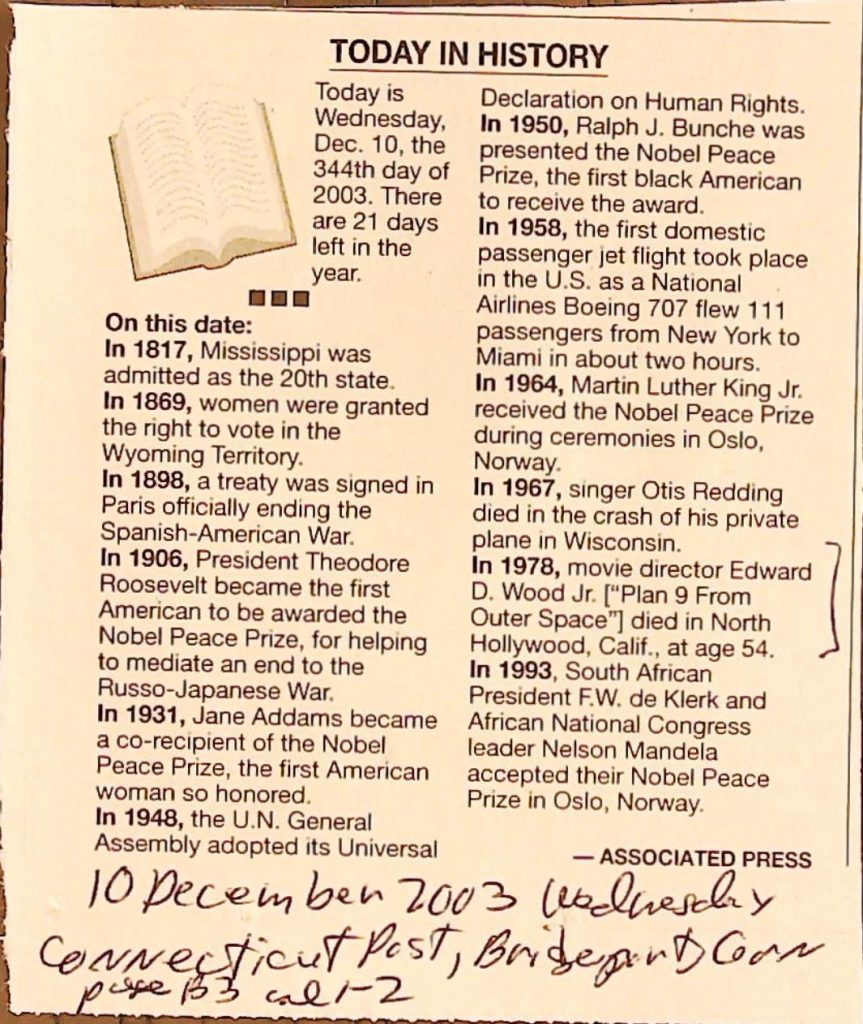 TODAY IN HISTORY

Today is Wednesday, Dec. 10, the 344th day of 2003. There are 21 days left in the year.

On this date:
In 1817, Mississippi was admitted as the 20th state.
In 1869, women were granted the right to vote in the Wyoming Territory.
In 1898, a treaty was signed in Paris officially ending the Spanish-American War.
In 1906, President Theodore Roosevelt became the first American to be awarded the Nobel Peace Prize, for helping to mediate an end to the Russo-Japanese War.
In 1931, Jane Addams became a co-recipient of the Nobel Peace Prize, the first American woman so honored.
In 1948, the U.N. General Assembly adopted its Universal Declaration on Human Rights.
In 1950, Ralph J. Bunche was presented the Nobel Peace Prize, the first black American to receive the award.
In 1958, the first domestic passenger jet flight took place in the U.S. as a National Airlines Boeing 707 flew 111 passengers from New York to Miami in about two hours.
In 1964, Martin Luther King Jr. received the Nobel Peace Prize during ceremonies in Oslo, Norway.
In 1967, singer Otis Redding died in the crash of his private plane in Wisconsin.
In 1978, movie director Edward D. Wood Jr. ["Plan 9 From Outer Space"] died in North Hollywood, Calif., at age 54.
In 1993, South African President F.W. de Klerk and African National Congress leader Nelson Mandela accepted their Nobel Peace Prize in Oslo, Norway.

— ASSOCIATED PRESS

10 December 2003 Wednesday
Connecticut Post, Bridgeport Conn
page B3 col 1-2